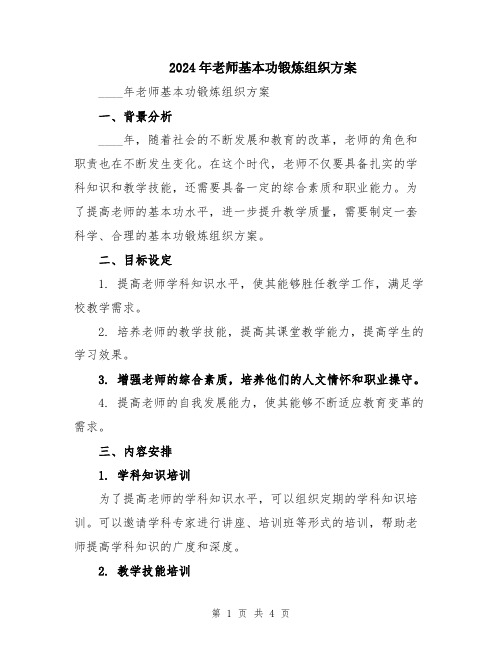 2024年老师基本功锻炼组织方案

____年老师基本功锻炼组织方案

一、背景分析

____年，随着社会的不断发展和教育的改革，老师的角色和职责也在不断发生变化。在这个时代，老师不仅要具备扎实的学科知识和教学技能，还需要具备一定的综合素质和职业能力。为了提高老师的基本功水平，进一步提升教学质量，需要制定一套科学、合理的基本功锻炼组织方案。

二、目标设定

1. 提高老师学科知识水平，使其能够胜任教学工作，满足学校教学需求。

2. 培养老师的教学技能，提高其课堂教学能力，提高学生的学习效果。

3. 增强老师的综合素质，培养他们的人文情怀和职业操守。

4. 提高老师的自我发展能力，使其能够不断适应教育变革的需求。

三、内容安排

1. 学科知识培训

为了提高老师的学科知识水平，可以组织定期的学科知识培训。可以邀请学科专家进行讲座、培训班等形式的培训，帮助老师提高学科知识的广度和深度。

2. 教学技能培训

第 1 页 共 4 页